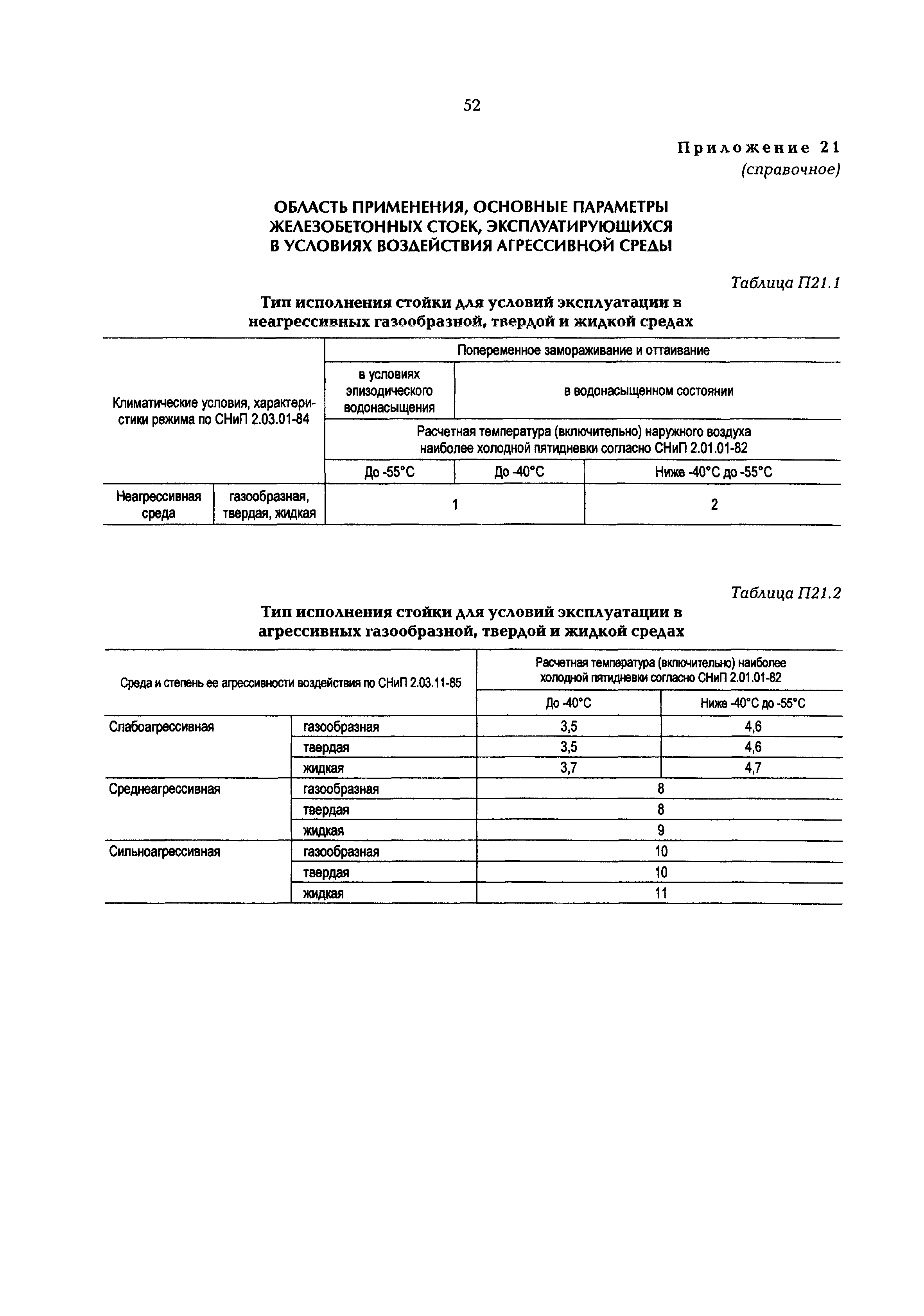 52

Приложение 21
(справочное)

ОБЛАСТЬ ПРИМЕНЕНИЯ, ОСНОВНЫЕ ПАРАМЕТРЫ ЖЕЛЕЗОБЕТОННЫХ СТОЕК, ЭКСПЛУАТИРУЮЩИХСЯ В УСЛОВИЯХ ВОЗДЕЙСТВИЯ АГРЕССИВНОЙ СРЕДЫ

Таблица П21.1

Тип исполнения стойки для условий эксплуатации в неагрессивных газообразной, твердой и жидкой средах

| Климатические условия, характеристики режима по СНиП 2.03.01-84 | | Попеременное замораживание и оттаивание | | |
|---|---|---|---|---|
| | | в условиях эпизодического водонасыщения | в водонасыщенном состоянии | |
| | | Расчетная температура (включительно) наружного воздуха наиболее холодной пятидневки согласно СНиП 2.01.01-82 | | |
| | | До -55°С | До -40°С | Ниже -40°С до -55°С |
| Неагрессивная среда | газообразная, твердая, жидкая | 1 | | 2 |

Таблица П21.2

Тип исполнения стойки для условий эксплуатации в агрессивных газообразной, твердой и жидкой средах

| Среда и степень ее агрессивности воздействия по СНиП 2.03.11-85 | | Расчетная температура (включительно) наиболее холодной пятидневки согласно СНиП 2.01.01-82 | |
|---|---|---|---|
| | | До -40°С | Ниже -40°С до -55°С |
| Слабоагрессивная | газообразная | 3,5 | 4,6 |
| | твердая | 3,5 | 4,6 |
| | жидкая | 3,7 | 4,7 |
| Среднеагрессивная | газообразная | 8 | |
| | твердая | 8 | |
| | жидкая | 9 | |
| Сильноагрессивная | газообразная | 10 | |
| | твердая | 10 | |
| | жидкая | 11 | |